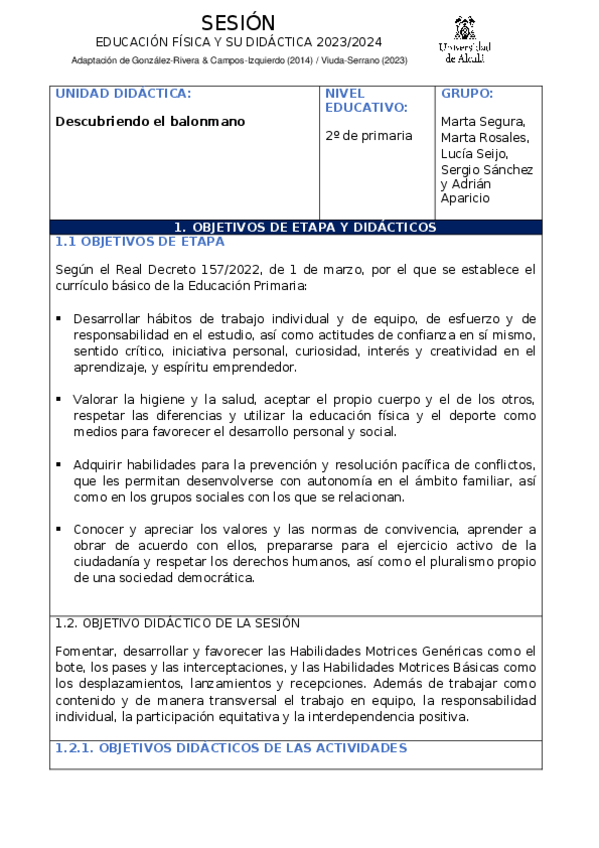 SESIÓN
EDUCACIÓN FÍSICA Y SU DIDÁCTICA 2023/2024
Adaptación de González-Rivera & Campos-Izquierdo (2014) / Viuda-Serrano (2023)

Universidad de Alcalá

| UNIDAD DIDÁCTICA: Descubriendo el balonmano | NIVEL EDUCATIVO: 2º de primaria | GRUPO: Marta Segura, Marta Rosales, Lucía Seijo, Sergio Sánchez y Adrián Aparicio |
|---|---|---|

1. OBJETIVOS DE ETAPA Y DIDÁCTICOS
1.1 OBJETIVOS DE ETAPA

Según el Real Decreto 157/2022, de 1 de marzo, por el que se establece el currículo básico de la Educación Primaria:

▪ Desarrollar hábitos de trabajo individual y de equipo, de esfuerzo y de responsabilidad en el estudio, así como actitudes de confianza en sí mismo, sentido crítico, iniciativa personal, curiosidad, interés y creatividad en el aprendizaje, y espíritu emprendedor.

▪ Valorar la higiene y la salud, aceptar el propio cuerpo y el de los otros, respetar las diferencias y utilizar la educación física y el deporte como medios para favorecer el desarrollo personal y social.

▪ Adquirir habilidades para la prevención y resolución pacífica de conflictos, que les permitan desenvolverse con autonomía en el ámbito familiar, así como en los grupos sociales con los que se relacionan.

▪ Conocer y apreciar los valores y las normas de convivencia, aprender a obrar de acuerdo con ellos, prepararse para el ejercicio activo de la ciudadanía y respetar los derechos humanos, así como el pluralismo propio de una sociedad democrática.

1.2. OBJETIVO DIDÁCTICO DE LA SESIÓN

Fomentar, desarrollar y favorecer las Habilidades Motrices Genéricas como el bote, los pases y las interceptaciones, y las Habilidades Motrices Básicas como los desplazamientos, lanzamientos y recepciones. Además de trabajar como contenido y de manera transversal el trabajo en equipo, la responsabilidad individual, la participación equitativa y la interdependencia positiva.

1.2.1. OBJETIVOS DIDÁCTICOS DE LAS ACTIVIDADES